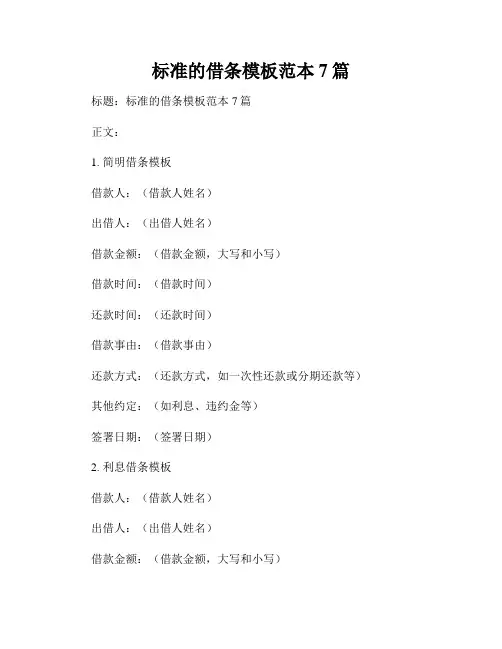 标准的借条模板范本 7 篇

标题：标准的借条模板范本 7 篇

正文：

1. 简明借条模板

借款人：（借款人姓名）

出借人：（出借人姓名）

借款金额：（借款金额，大写和小写）

借款时间：（借款时间）

还款时间：（还款时间）

借款事由：（借款事由）

还款方式：（还款方式，如一次性还款或分期还款等）

其他约定：（如利息、违约金等）

签署日期：（签署日期）

2. 利息借条模板

借款人：（借款人姓名）

出借人：（出借人姓名）

借款金额：（借款金额，大写和小写）